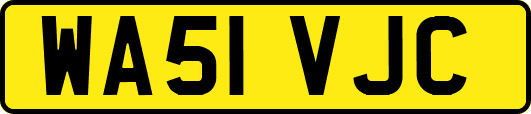 WA51 VJC